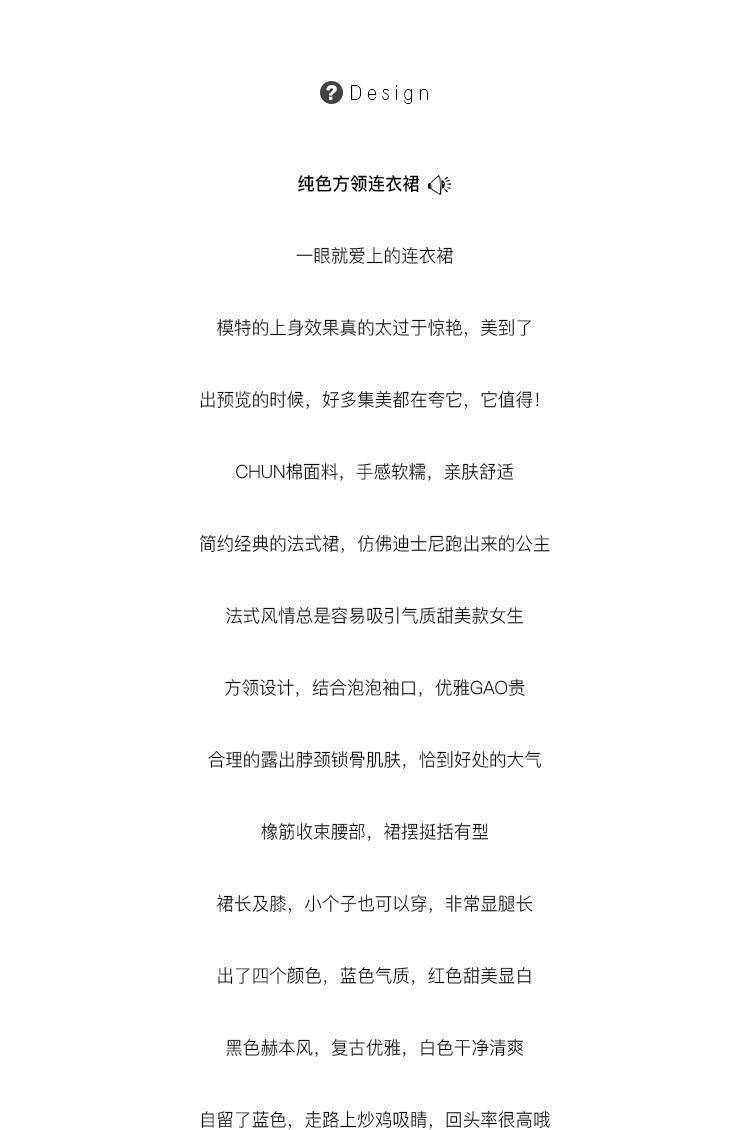 Design

纯色方领连衣裙

一眼就爱上的连衣裙

模特的上身效果真的太过于惊艳，美到了

出预览的时候，好多集美都在夸它，它值得！

CHUN棉面料，手感软糯，亲肤舒适

简约经典的法式裙，仿佛迪士尼跑出来的公主

法式风情总是容易吸引气质甜美款女生

方领设计，结合泡泡袖口，优雅GAO贵

合理的露出脖颈锁骨肌肤，恰到好处的大气

橡筋收束腰部，裙摆挺括有型

裙长及膝，小个子也可以穿，非常显腿长

出了四个颜色，蓝色气质，红色甜美显白

黑色赫本风，复古优雅，白色干净清爽

自留了蓝色，走路上炒鸡吸睛，回头率很高哦